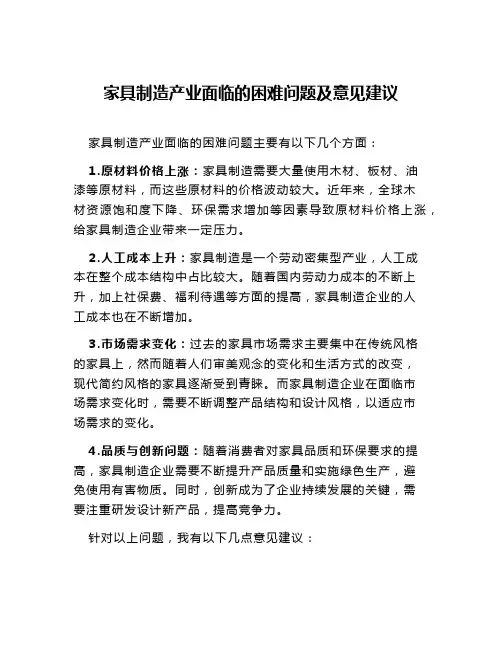 家具制造产业面临的困难问题及意见建议

家具制造产业面临的困难问题主要有以下几个方面：

1.原材料价格上涨：家具制造需要大量使用木材、板材、油漆等原材料，而这些原材料的价格波动较大。近年来，全球木材资源饱和度下降、环保需求增加等因素导致原材料价格上涨，给家具制造企业带来一定压力。

2.人工成本上升：家具制造是一个劳动密集型产业，人工成本在整个成本结构中占比较大。随着国内劳动力成本的不断上升，加上社保费、福利待遇等方面的提高，家具制造企业的人工成本也在不断增加。

3.市场需求变化：过去的家具市场需求主要集中在传统风格的家具上，然而随着人们审美观念的变化和生活方式的改变，现代简约风格的家具逐渐受到青睐。而家具制造企业在面临市场需求变化时，需要不断调整产品结构和设计风格，以适应市场需求的变化。

4.品质与创新问题：随着消费者对家具品质和环保要求的提高，家具制造企业需要不断提升产品质量和实施绿色生产，避免使用有害物质。同时，创新成为了企业持续发展的关键，需要注重研发设计新产品，提高竞争力。

针对以上问题，我有以下几点意见建议：